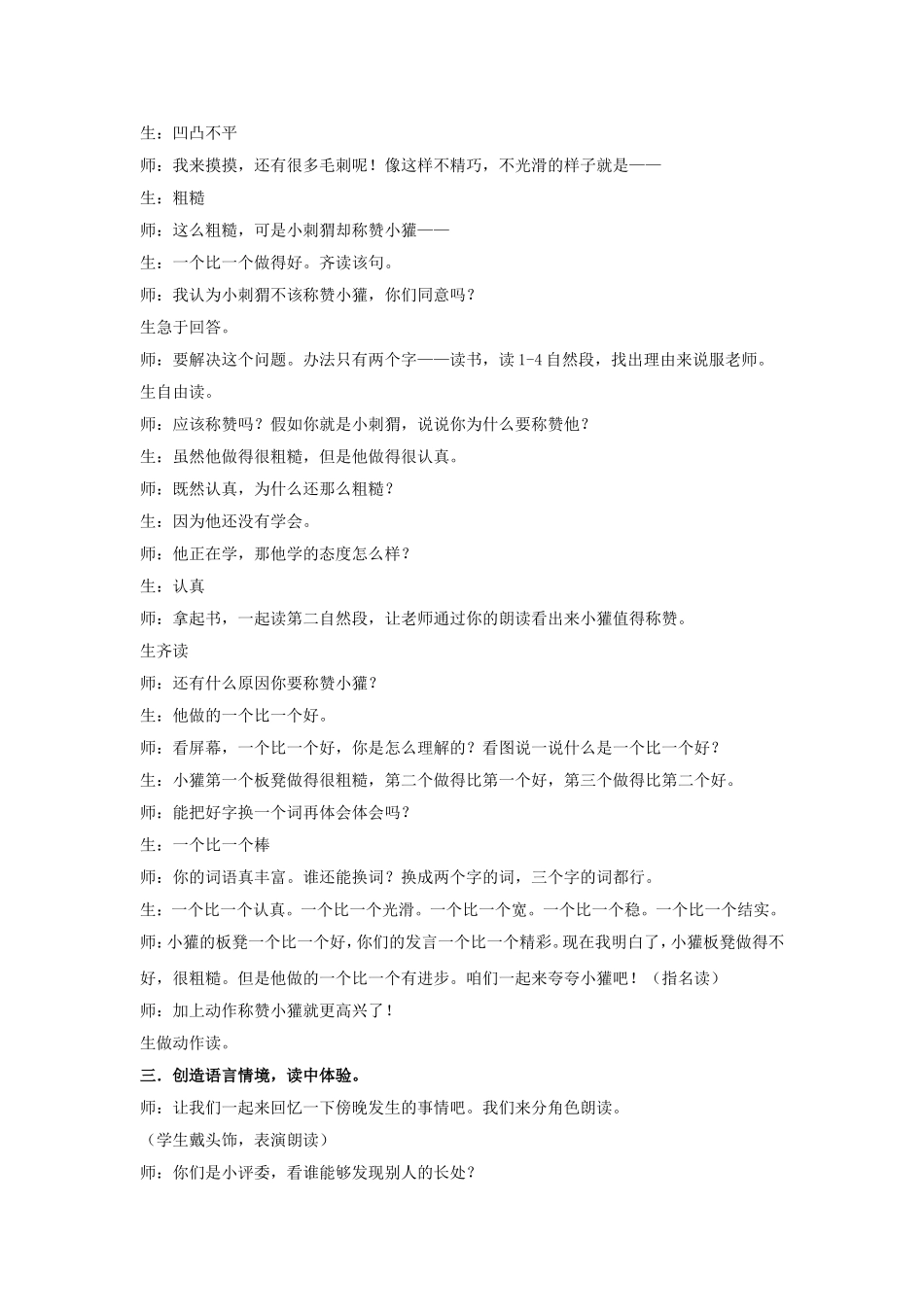 生：凹凸不平

师：我来摸摸，还有很多毛刺呢！像这样不精巧，不光滑的样子就是——

生：粗糙

师：这么粗糙，可是小刺猬却称赞小獾——

生：一个比一个做得好。齐读该句。

师：我认为小刺猬不该称赞小獾，你们同意吗？

生急于回答。

师：要解决这个问题。办法只有两个字——读书，读1-4自然段，找出理由来说服老师。

生自由读。

师：应该称赞吗？假如你就是小刺猬，说说你为什么要称赞他？

生：虽然他做得很粗糙，但是他做得很认真。

师：既然认真，为什么还那么粗糙？

生：因为他还没有学会。

师：他正在学，那他学的态度怎么样？

生：认真

师：拿起书，一起读第二自然段，让老师通过你的朗读看出来小獾值得称赞。

生齐读

师：还有什么原因你要称赞小獾？

生：他做的一个比一个好。

师：看屏幕，一个比一个好，你是怎么理解的？看图说一说什么是一个比一个好？

生：小獾第一个板凳做得很粗糙，第二个做得比第一个好，第三个做得比第二个好。

师：能把好字换一个词再体会体会吗？

生：一个比一个棒

师：你的词语真丰富。谁还能换词？换成两个字的词，三个字的词都行。

生：一个比一个认真。一个比一个光滑。一个比一个宽。一个比一个稳。一个比一个结实。

师：小獾的板凳一个比一个好，你们的发言一个比一个精彩。现在我明白了，小獾板凳做得不好，很粗糙。但是他做的一个比一个有进步。咱们一起来夸夸小獾吧！（指名读）

师：加上动作称赞小獾就更高兴了！

生做动作读。

三．创造语言情境，读中体验。

师：让我们一起来回忆一下傍晚发生的事情吧。我们来分角色朗读。

（学生戴头饰，表演朗读）

师：你们是小评委，看谁能够发现别人的长处？